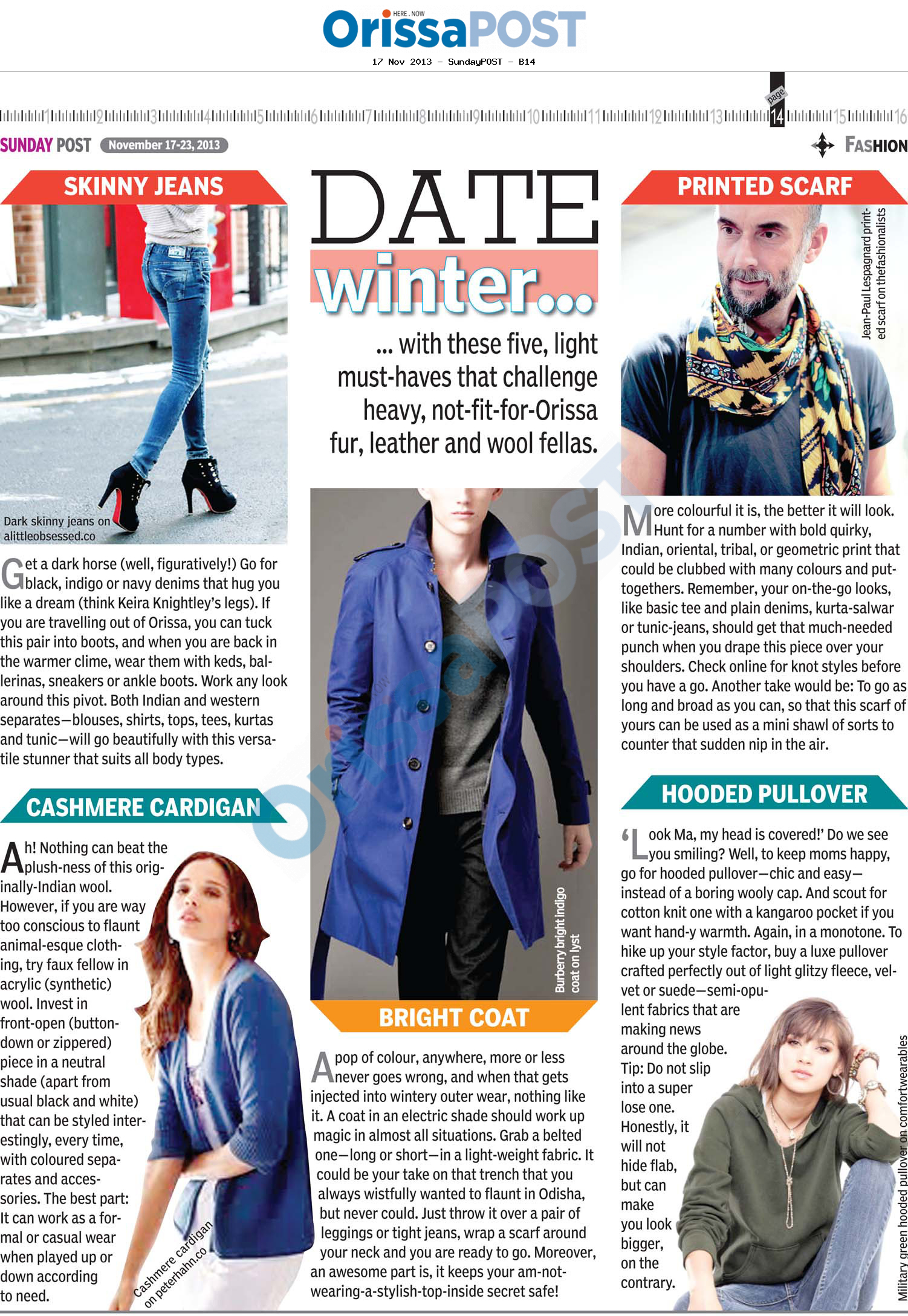 HERE . NOW
OrissaPOST
17 Nov 2013 - SundayPOST - B14

1 2 3 4 5 6 7 8 9 10 11 12 13 page 14 15 16

SUNDAY POST November 17-23, 2013

FASHION

SKINNY JEANS

Dark skinny jeans on alittleobsessed.co

Get a dark horse (well, figuratively!) Go for black, indigo or navy denims that hug you like a dream (think Keira Knightley's legs). If you are travelling out of Orissa, you can tuck this pair into boots, and when you are back in the warmer clime, wear them with keds, ballerinas, sneakers or ankle boots. Work any look around this pivot. Both Indian and western separates—blouses, shirts, tops, tees, kurtas and tunic—will go beautifully with this versatile stunner that suits all body types.

CASHMERE CARDIGAN

Ah! Nothing can beat the plush-ness of this originally-Indian wool. However, if you are way too conscious to flaunt animal-esque clothing, try faux fellow in acrylic (synthetic) wool. Invest in front-open (button-down or zippered) piece in a neutral shade (apart from usual black and white) that can be styled interestingly, every time, with coloured separates and accessories. The best part: It can work as a formal or casual wear when played up or down according to need.

Cashmere cardigan on peterhahn.co

DATE winter...

... with these five, light must-haves that challenge heavy, not-fit-for-Orissa fur, leather and wool fellas.

Burberry bright indigo coat on lyst

BRIGHT COAT

A pop of colour, anywhere, more or less never goes wrong, and when that gets injected into wintery outer wear, nothing like it. A coat in an electric shade should work up magic in almost all situations. Grab a belted one—long or short—in a light-weight fabric. It could be your take on that trench that you always wistfully wanted to flaunt in Odisha, but never could. Just throw it over a pair of leggings or tight jeans, wrap a scarf around your neck and you are ready to go. Moreover, an awesome part is, it keeps your am-not-wearing-a-stylish-top-inside secret safe!

PRINTED SCARF

Jean-Paul Lespagnard printed scarf on thefashionalists

More colourful it is, the better it will look. Hunt for a number with bold quirky, Indian, oriental, tribal, or geometric print that could be clubbed with many colours and put-togethers. Remember, your on-the-go looks, like basic tee and plain denims, kurta-salwar or tunic-jeans, should get that much-needed punch when you drape this piece over your shoulders. Check online for knot styles before you have a go. Another take would be: To go as long and broad as you can, so that this scarf of yours can be used as a mini shawl of sorts to counter that sudden nip in the air.

HOODED PULLOVER

'Look Ma, my head is covered!' Do we see you smiling? Well, to keep moms happy, go for hooded pullover—chic and easy—instead of a boring wooly cap. And scout for cotton knit one with a kangaroo pocket if you want hand-y warmth. Again, in a monotone. To hike up your style factor, buy a luxe pullover crafted perfectly out of light glitzy fleece, velvet or suede—semi-opulent fabrics that are making news around the globe. Tip: Do not slip into a super lose one. Honestly, it will not hide flab, but can make you look bigger, on the contrary.

Military green hooded pullover on comfortwearables